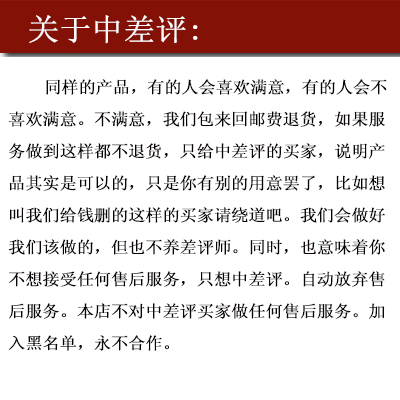 关于中差评：

同样的产品，有的人会喜欢满意，有的人会不喜欢满意。不满意，我们包来回邮费退货，如果服务做到这样都不退货，只给中差评的买家，说明产品其实是可以的，只是你有别的用意罢了，比如想叫我们给钱删的这样的买家请绕道吧。我们会做好我们该做的，但也不养差评师。同时，也意味着你不想接受任何售后服务，只想中差评。自动放弃售后服务。本店不对中差评买家做任何售后服务。加入黑名单，永不合作。